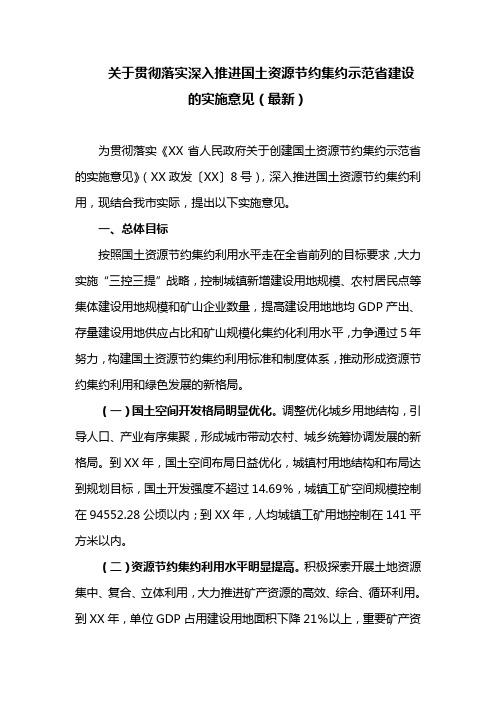 关于贯彻落实深入推进国土资源节约集约示范省建设的实施意见（最新）

为贯彻落实《XX 省人民政府关于创建国土资源节约集约示范省的实施意见》（XX 政发〔XX〕8 号），深入推进国土资源节约集约利用，现结合我市实际，提出以下实施意见。

一、总体目标

按照国土资源节约集约利用水平走在全省前列的目标要求，大力实施“三控三提”战略，控制城镇新增建设用地规模、农村居民点等集体建设用地规模和矿山企业数量，提高建设用地地均 GDP 产出、存量建设用地供应占比和矿山规模化集约化利用水平，力争通过 5 年努力，构建国土资源节约集约利用标准和制度体系，推动形成资源节约集约利用和绿色发展的新格局。

（一）国土空间开发格局明显优化。调整优化城乡用地结构，引导人口、产业有序集聚，形成城市带动农村、城乡统筹协调发展的新格局。到 XX 年，国土空间布局日益优化，城镇村用地结构和布局达到规划目标，国土开发强度不超过 14.69%，城镇工矿空间规模控制在 94552.28 公顷以内；到 XX 年，人均城镇工矿用地控制在 141 平方米以内。

（二）资源节约集约利用水平明显提高。积极探索开展土地资源集中、复合、立体利用，大力推进矿产资源的高效、综合、循环利用。到 XX 年，单位 GDP 占用建设用地面积下降 21%以上，重要矿产资